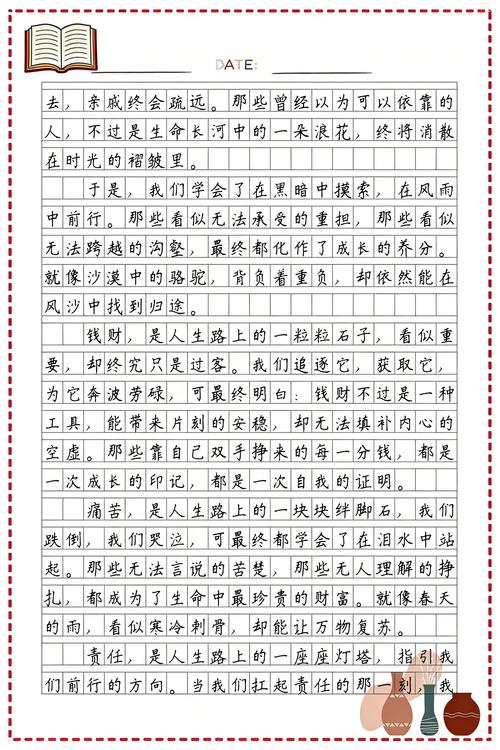 DATE:

去，亲戚终会疏远。那些曾经以为可以依靠的人，不过是生命长河中的一朵浪花，终将消散在时光的褶皱里。

于是，我们学会了在黑暗中摸索，在风雨中前行。那些看似无法承受的重担，那些看似无法跨越的沟壑，最终都化作了成长的养分。就像沙漠中的骆驼，背负着重负，却依然能在风沙中找到归途。

钱财，是人生路上的一粒粒石子，看似重要，却终究只是过客。我们追逐它，获取它，为它奔波劳碌，可最终明白：钱财不过是一种工具，能带来片刻的安稳，却无法填补内心的空虚。那些靠自己双手挣来的每一分钱，都是一次成长的印记，都是一次自我的证明。

痛苦，是人生路上的一块块绊脚石，我们跌倒，我们哭泣，可最终都学会了在泪水中站起。那些无法言说的苦楚，那些无人理解的挣扎，都成为了生命中最珍贵的财富。就像春天的雨，看似寒冷刺骨，却能让万物复苏。

责任，是人生路上的一座座灯塔，指引我们前行的方向。当我们扛起责任的那一刻，我